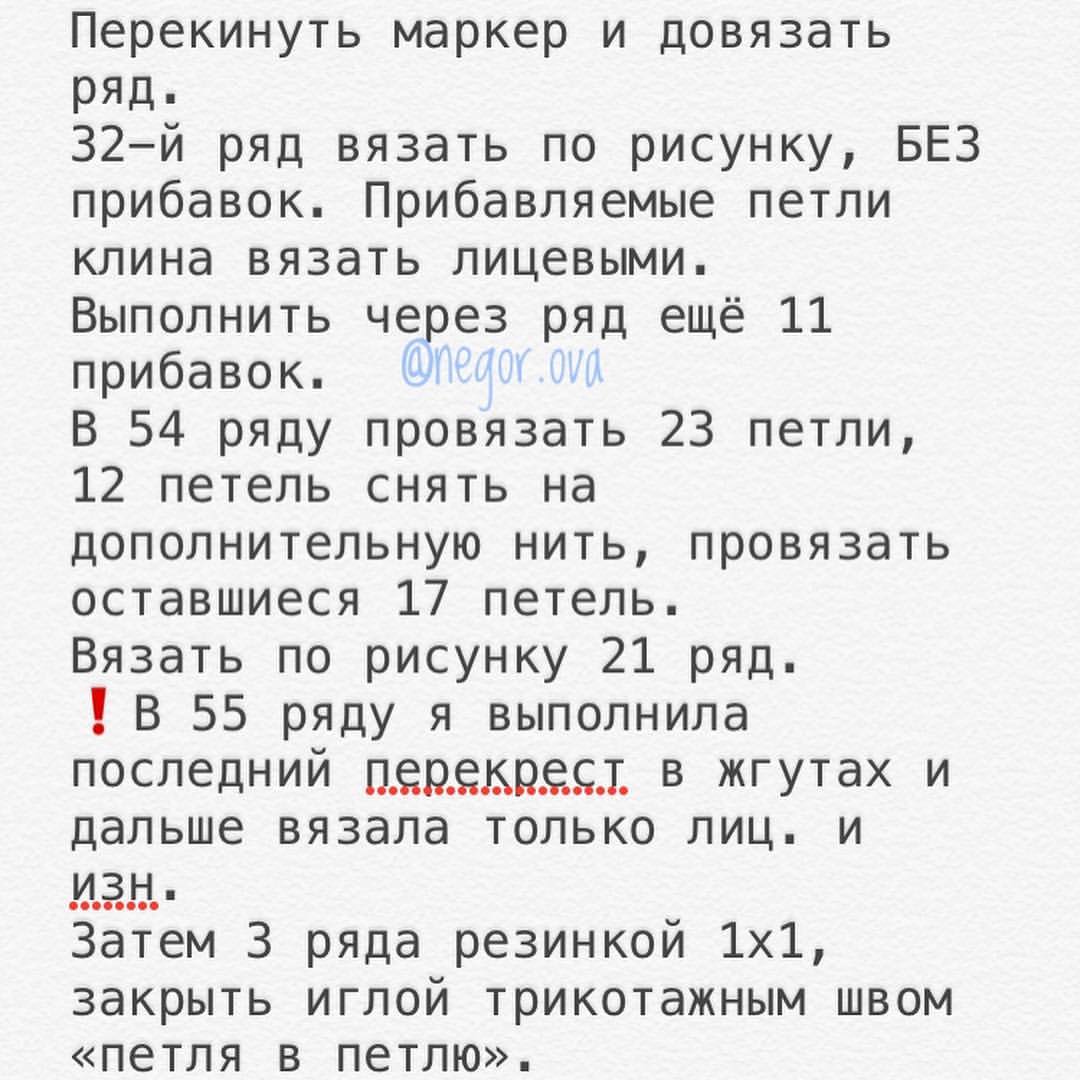 Перекинуть маркер и довязать ряд.
32-й ряд вязать по рисунку, БЕЗ прибавок. Прибавляемые петли клина вязать лицевыми.
Выполнить через ряд ещё 11 прибавок. @negor.ova
В 54 ряду провязать 23 петли, 12 петель снять на дополнительную нить, провязать оставшиеся 17 петель.
Вязать по рисунку 21 ряд.
❗В 55 ряду я выполнила последний перекрест в жгутах и дальше вязала только лиц. и изн.
Затем 3 ряда резинкой 1х1, закрыть иглой трикотажным швом «петля в петлю».